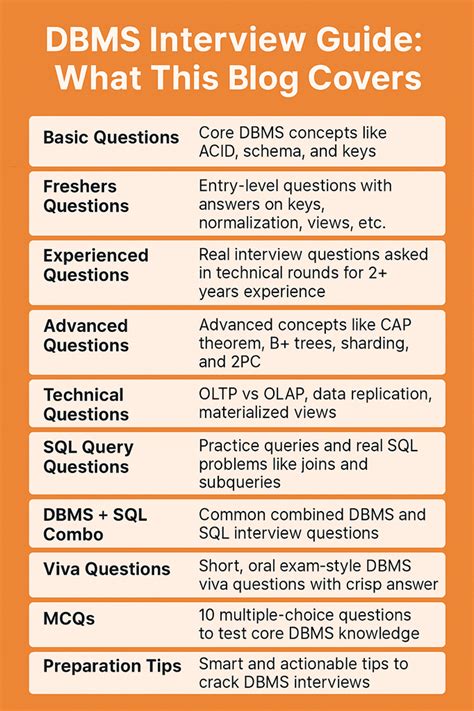 DBMS Interview Guide: What This Blog Covers

| Basic Questions | Core DBMS concepts like ACID, schema, and keys |
|---|---|
| Freshers Questions | Entry-level questions with answers on keys, normalization, views, etc. |
| Experienced Questions | Real interview questions asked in technical rounds for 2+ years experience |
| Advanced Questions | Advanced concepts like CAP theorem, B+ trees, sharding, and 2PC |
| Technical Questions | OLTP vs OLAP, data replication, materialized views |
| SQL Query Questions | Practice queries and real SQL problems like joins and subqueries |
| DBMS + SQL Combo | Common combined DBMS and SQL interview questions |
| Viva Questions | Short, oral exam-style DBMS viva questions with crisp answer |
| MCQs | 10 multiple-choice questions to test core DBMS knowledge |
| Preparation Tips | Smart and actionable tips to crack DBMS interviews |